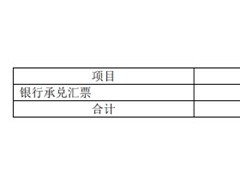 | 项目 | |
|---|---|
| 银行承兑汇票 | |
| 合计 | |